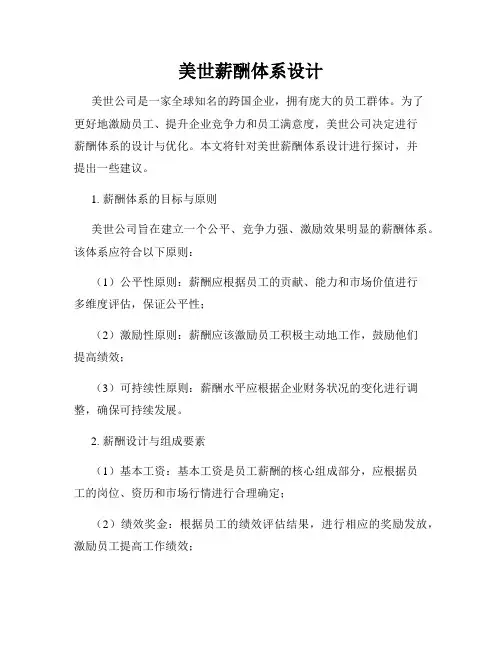 美世薪酬体系设计

美世公司是一家全球知名的跨国企业，拥有庞大的员工群体。为了更好地激励员工、提升企业竞争力和员工满意度，美世公司决定进行薪酬体系的设计与优化。本文将针对美世薪酬体系设计进行探讨，并提出一些建议。

1. 薪酬体系的目标与原则

美世公司旨在建立一个公平、竞争力强、激励效果明显的薪酬体系。该体系应符合以下原则：

（1）公平性原则：薪酬应根据员工的贡献、能力和市场价值进行多维度评估，保证公平性；

（2）激励性原则：薪酬应该激励员工积极主动地工作，鼓励他们提高绩效；

（3）可持续性原则：薪酬水平应根据企业财务状况的变化进行调整，确保可持续发展。

2. 薪酬设计与组成要素

（1）基本工资：基本工资是员工薪酬的核心组成部分，应根据员工的岗位、资历和市场行情进行合理确定；

（2）绩效奖金：根据员工的绩效评估结果，进行相应的奖励发放，激励员工提高工作绩效；